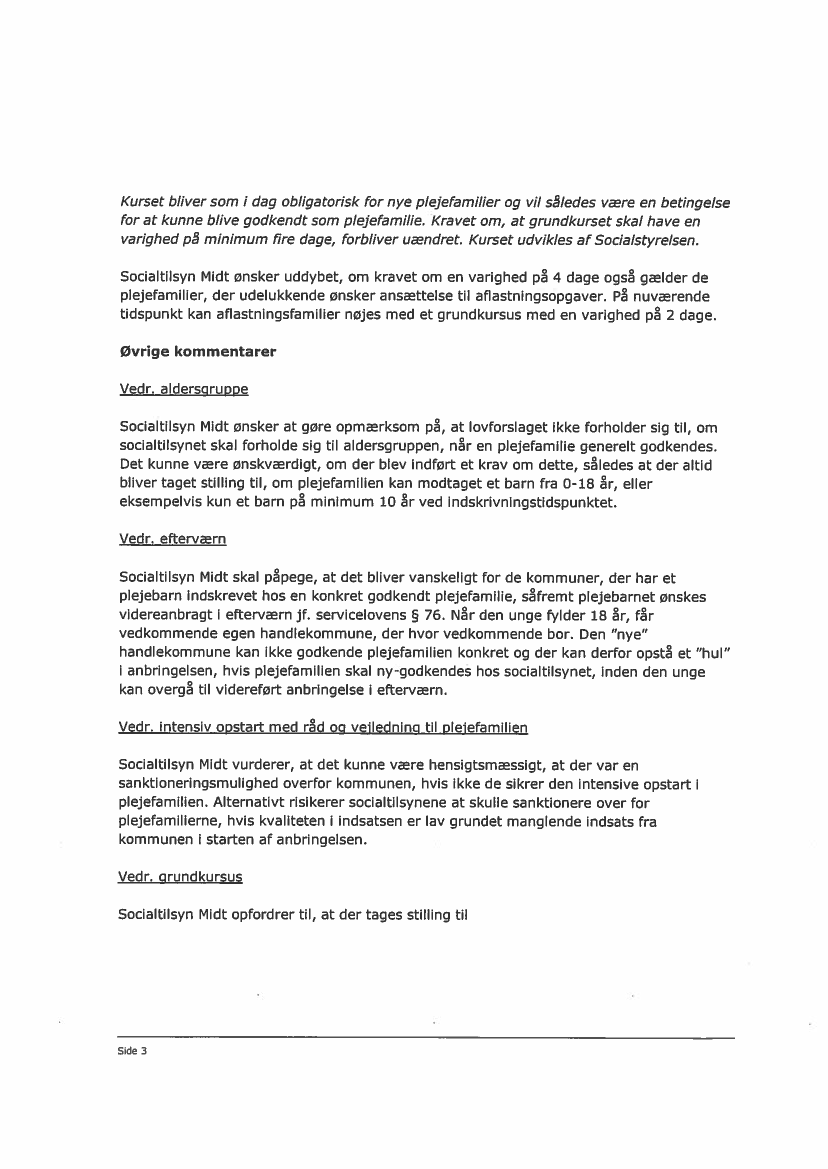 Kurset bliver som i dag obligatorisk for nye plejefamilier og vil således være en betingelse for at kunne blive godkendt som plejefamilie. Kravet om, at grundkurset skal have en varighed på minimum fire dage, forbliver uændret. Kurset udvikles af Socialstyrelsen.

Socialtilsyn Midt ønsker uddybet, om kravet om en varighed på 4 dage også gælder de plejefamilier, der udelukkende ønsker ansættelse til aflastningsopgaver. På nuværende tidspunkt kan aflastningsfamilier nøjes med et grundkursus med en varighed på 2 dage.

Øvrige kommentarer

Vedr. aldersgruppe

Socialtilsyn Midt ønsker at gøre opmærksom på, at lovforslaget ikke forholder sig til, om socialtilsynet skal forholde sig til aldersgruppen, når en plejefamilie generelt godkendes. Det kunne være ønskværdigt, om der blev indført et krav om dette, således at der altid bliver taget stilling til, om plejefamilien kan modtaget et barn fra 0-18 år, eller eksempelvis kun et barn på minimum 10 år ved indskrivningstidspunktet.

Vedr. efterværn

Socialtilsyn Midt skal påpege, at det bliver vanskeligt for de kommuner, der har et plejebarn indskrevet hos en konkret godkendt plejefamilie, såfremt plejebarnet ønskes videreanbragt i efterværn jf. servicelovens § 76. Når den unge fylder 18 år, får vedkommende egen handlekommune, der hvor vedkommende bor. Den "nye" handlekommune kan ikke godkende plejefamilien konkret og der kan derfor opstå et "hul" i anbringelsen, hvis plejefamilien skal ny-godkendes hos socialtilsynet, inden den unge kan overgå til videreført anbringelse i efterværn.

Vedr. intensiv opstart med råd og vejledning til plejefamilien

Socialtilsyn Midt vurderer, at det kunne være hensigtsmæssigt, at der var en sanktioneringsmulighed overfor kommunen, hvis ikke de sikrer den intensive opstart i plejefamilien. Alternativt risikerer socialtilsynene at skulle sanktionere over for plejefamilierne, hvis kvaliteten i indsatsen er lav grundet manglende indsats fra kommunen i starten af anbringelsen.

Vedr. grundkursus

Socialtilsyn Midt opfordrer til, at der tages stilling til

Side 3